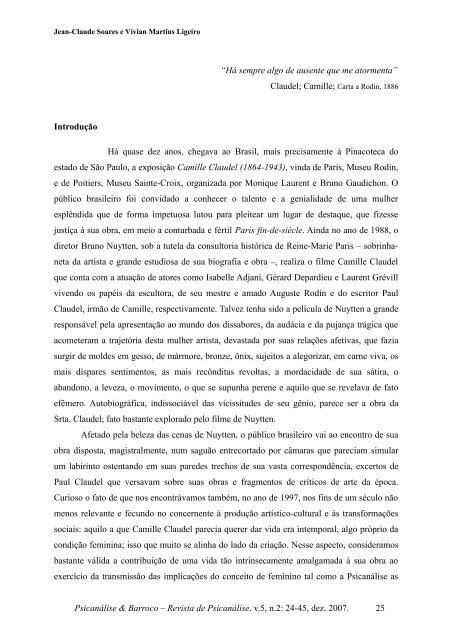 Jean-Claude Soares e Vivian Martins Ligeiro

"Há sempre algo de ausente que me atormenta"
Claudel; Camille; Carta a Rodin, 1886

Introdução

Há quase dez anos, chegava ao Brasil, mais precisamente à Pinacoteca do estado de São Paulo, a exposição Camille Claudel (1864-1943), vinda de Paris, Museu Rodin, e de Poitiers, Museu Sainte-Croix, organizada por Monique Laurent e Bruno Gaudichon. O público brasileiro foi convidado a conhecer o talento e a genialidade de uma mulher esplêndida que de forma impetuosa lutou para pleitear um lugar de destaque, que fizesse justiça à sua obra, em meio a conturbada e fértil Paris fin-de-siècle. Ainda no ano de 1988, o diretor Bruno Nuytten, sob a tutela da consultoria histórica de Reine-Marie Paris – sobrinha-neta da artista e grande estudiosa de sua biografia e obra –, realiza o filme Camille Claudel que conta com a atuação de atores como Isabelle Adjani, Gérard Depardieu e Laurent Grévill vivendo os papéis da escultora, de seu mestre e amado Auguste Rodin e do escritor Paul Claudel, irmão de Camille, respectivamente. Talvez tenha sido a película de Nuytten a grande responsável pela apresentação ao mundo dos dissabores, da audácia e da pujança trágica que acometeram a trajetória desta mulher artista, devastada por suas relações afetivas, que fazia surgir de moldes em gesso, de mármore, bronze, ônix, sujeitos a alegorizar, em carne viva, os mais díspares sentimentos, as mais recônditas revoltas, a mordacidade de sua sátira, o abandono, a leveza, o movimento, o que se supunha perene e aquilo que se revelava de fato efêmero. Autobiográfica, indissociável das vicissitudes de seu gênio, parece ser a obra da Srta. Claudel; fato bastante explorado pelo filme de Nuytten.

Afetado pela beleza das cenas de Nuytten, o público brasileiro vai ao encontro de sua obra disposta, magistralmente, num saguão entrecortado por câmaras que pareciam simular um labirinto ostentando em suas paredes trechos de sua vasta correspondência, excertos de Paul Claudel que versavam sobre suas obras e fragmentos de críticos de arte da época. Curioso o fato de que nos encontrávamos também, no ano de 1997, nos fins de um século não menos relevante e fecundo no concernente à produção artístico-cultural e às transformações sociais: aquilo a que Camille Claudel parecia querer dar vida era intemporal, algo próprio da condição feminina; isso que muito se alinha do lado da criação. Nesse aspecto, consideramos bastante válida a contribuição de uma vida tão intrinsecamente amalgamada à sua obra ao exercício da transmissão das implicações do conceito de feminino tal como a Psicanálise as

Psicanálise & Barroco – Revista de Psicanálise. v.5, n.2: 24-45, dez. 2007. 25